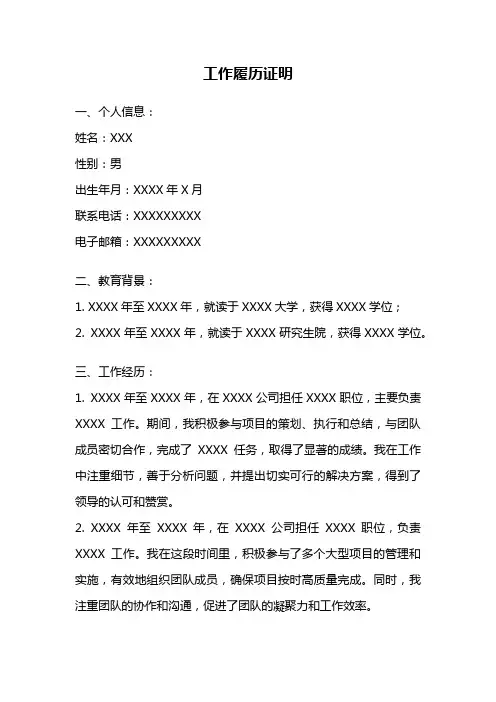 工作履历证明

一、个人信息：

姓名：XXX

性别：男

出生年月：XXXX 年 X 月

联系电话：XXXXXXXXX

电子邮箱：XXXXXXXXX

二、教育背景：

1. XXXX 年至 XXXX 年，就读于 XXXX 大学，获得 XXXX 学位；

2. XXXX 年至 XXXX 年，就读于 XXXX 研究生院，获得 XXXX 学位。

三、工作经历：

1. XXXX 年至 XXXX 年，在 XXXX 公司担任 XXXX 职位，主要负责 XXXX 工作。期间，我积极参与项目的策划、执行和总结，与团队成员密切合作，完成了 XXXX 任务，取得了显著的成绩。我在工作中注重细节，善于分析问题，并提出切实可行的解决方案，得到了领导的认可和赞赏。

2. XXXX 年至 XXXX 年，在 XXXX 公司担任 XXXX 职位，负责 XXXX 工作。我在这段时间里，积极参与了多个大型项目的管理和实施，有效地组织团队成员，确保项目按时高质量完成。同时，我注重团队的协作和沟通，促进了团队的凝聚力和工作效率。